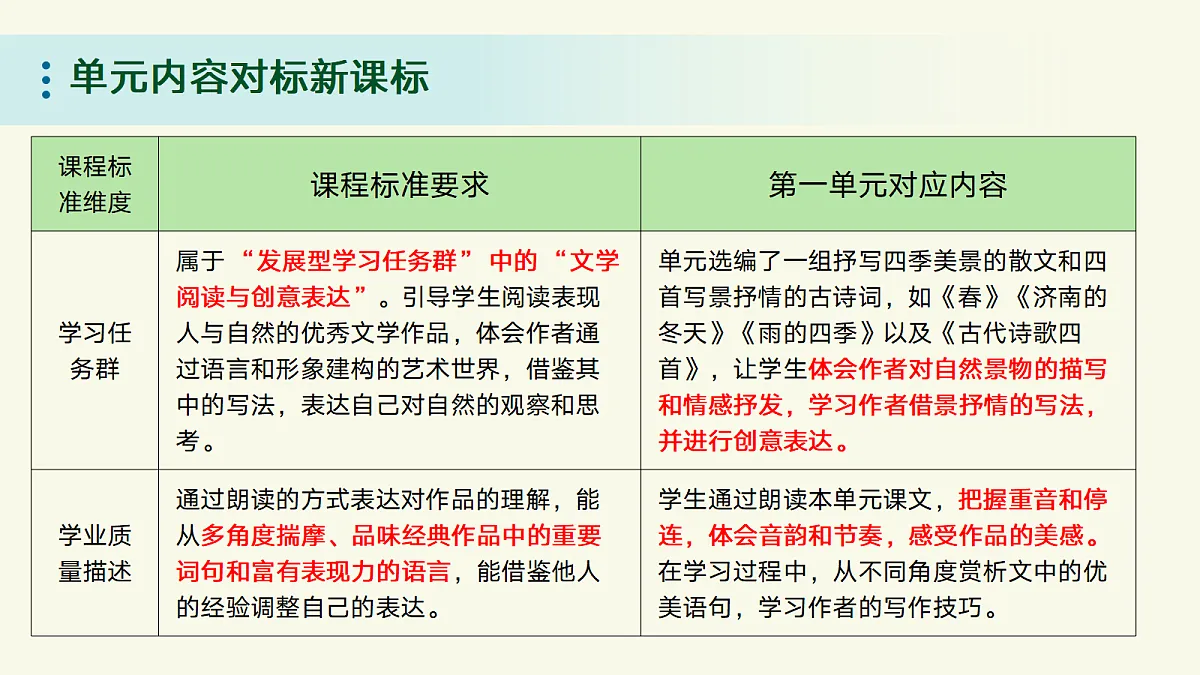 单元内容对标新课标

| 课程标准维度 | 课程标准要求 | 第一单元对应内容 |
|---|---|---|
| 学习任务群 | 属于“发展型学习任务群”中的“文学阅读与创意表达”。引导学生阅读表现人与自然的优秀文学作品，体会作者通过语言和形象建构的艺术世界，借鉴其中的写法，表达自己对自然的观察和思考。 | 单元选编了一组抒写四季美景的散文和四首写景抒情的古诗词，如《春》《济南的冬天》《雨的四季》以及《古代诗歌四首》，让学生体会作者对自然景物的描写和情感抒发，学习作者借景抒情的写法，并进行创意表达。 |
| 学业质量描述 | 通过朗读的方式表达对作品的理解，能从多角度揣摩、品味经典作品中的重要词句和富有表现力的语言，能借鉴他人的经验调整自己的表达。 | 学生通过朗读本单元课文，把握重音和停连，体会音韵和节奏，感受作品的美感。在学习过程中，从不同角度赏析文中的优美语句，学习作者的写作技巧。 |